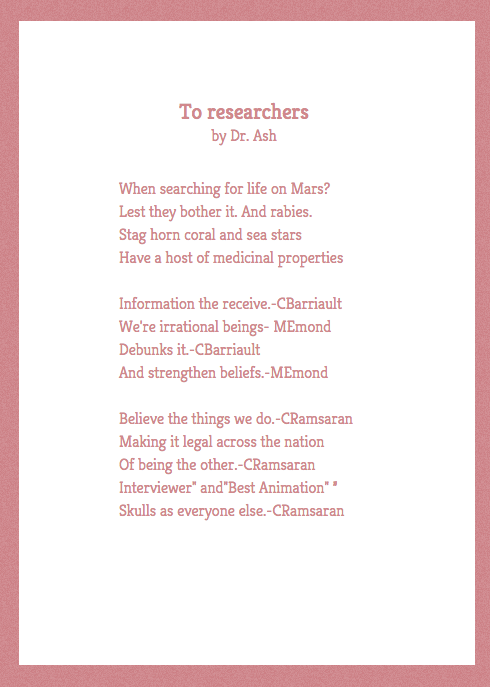 To researchers
by Dr. Ash

When searching for life on Mars?
Lest they bother it. And rabies.
Stag horn coral and sea stars
Have a host of medicinal properties

Information the receive.-CBarriault
We're irrational beings- MEmond
Debunks it.-CBarriault
And strengthen beliefs.-MEmond

Believe the things we do.-CRamsaran
Making it legal across the nation
Of being the other.-CRamsaran
Interviewer" and"Best Animation" "
Skulls as everyone else.-CRamsaran